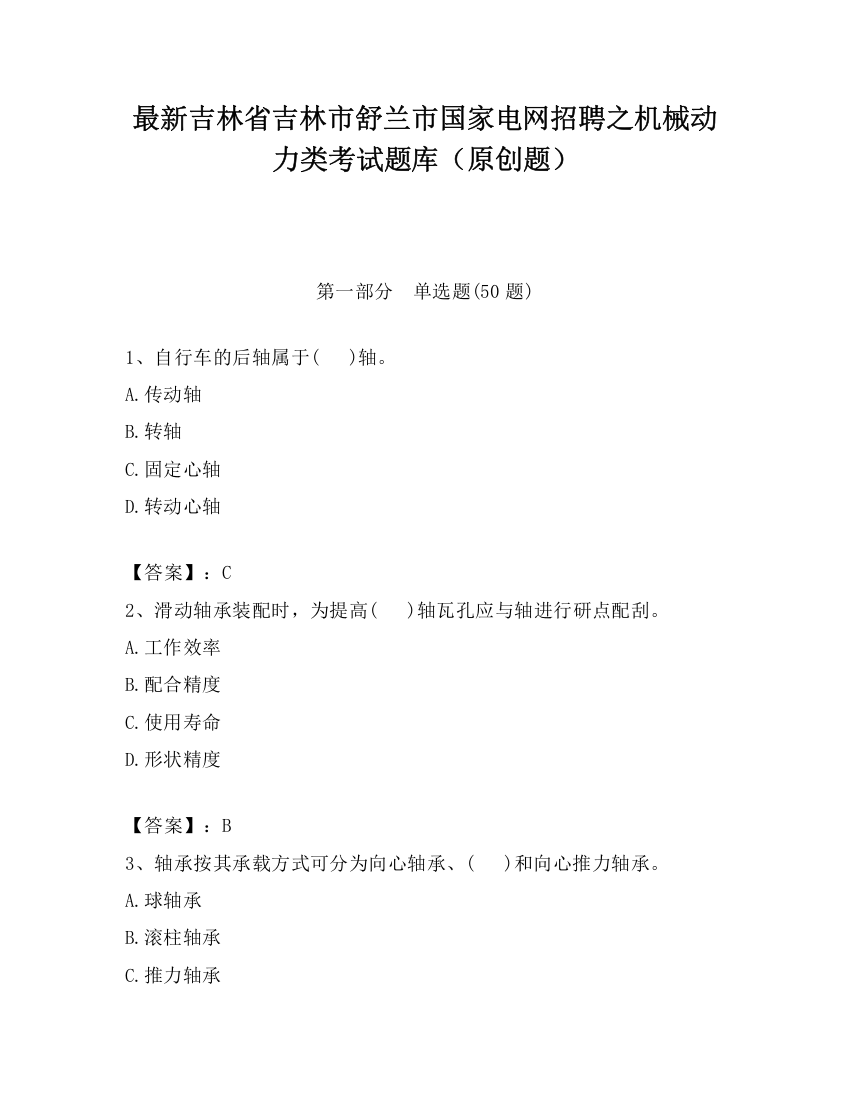 最新吉林省吉林市舒兰市国家电网招聘之机械动力类考试题库（原创题）

第一部分　单选题(50 题)

1、自行车的后轴属于(　)轴。

A.传动轴

B.转轴

C.固定心轴

D.转动心轴

【答案】：C

2、滑动轴承装配时，为提高(　)轴瓦孔应与轴进行研点配刮。

A.工作效率

B.配合精度

C.使用寿命

D.形状精度

【答案】：B

3、轴承按其承载方式可分为向心轴承、(　)和向心推力轴承。

A.球轴承

B.滚柱轴承

C.推力轴承